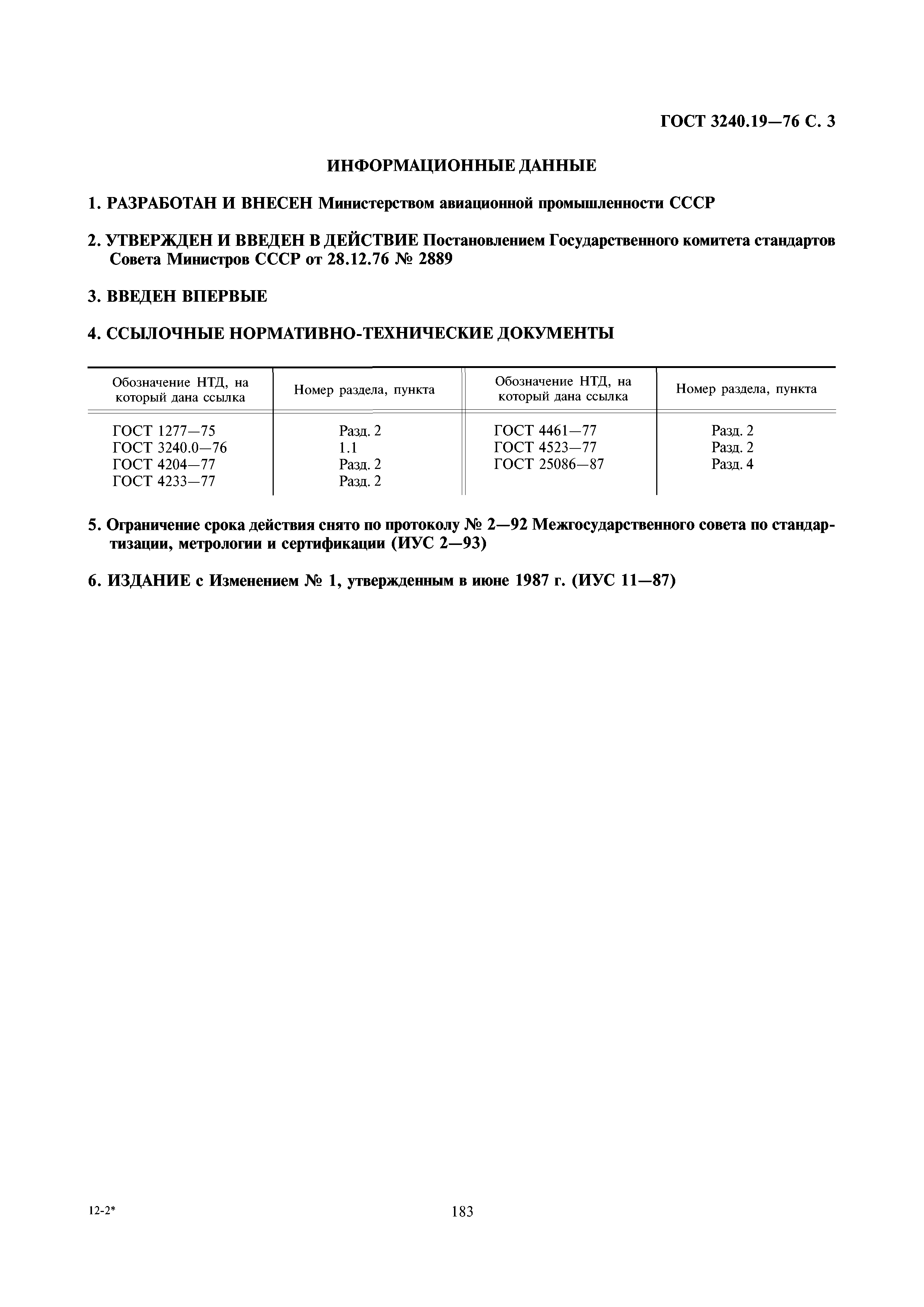 ГОСТ 3240.19—76 С. 3

ИНФОРМАЦИОННЫЕ ДАННЫЕ

1. РАЗРАБОТАН И ВНЕСЕН Министерством авиационной промышленности СССР

2. УТВЕРЖДЕН И ВВЕДЕН В ДЕЙСТВИЕ Постановлением Государственного комитета стандартов Совета Министров СССР от 28.12.76 № 2889

3. ВВЕДЕН ВПЕРВЫЕ

4. ССЫЛОЧНЫЕ НОРМАТИВНО-ТЕХНИЧЕСКИЕ ДОКУМЕНТЫ

| Обозначение НТД, на который дана ссылка | Номер раздела, пункта | Обозначение НТД, на который дана ссылка | Номер раздела, пункта |
|---|---|---|---|
| ГОСТ 1277—75 | Разд. 2 | ГОСТ 4461—77 | Разд. 2 |
| ГОСТ 3240.0—76 | 1.1 | ГОСТ 4523—77 | Разд. 2 |
| ГОСТ 4204—77 | Разд. 2 | ГОСТ 25086—87 | Разд. 4 |
| ГОСТ 4233—77 | Разд. 2 | | |

5. Ограничение срока действия снято по протоколу № 2—92 Межгосударственного совета по стандартизации, метрологии и сертификации (ИУС 2—93)

6. ИЗДАНИЕ с Изменением № 1, утвержденным в июне 1987 г. (ИУС 11—87)

12-2*

183